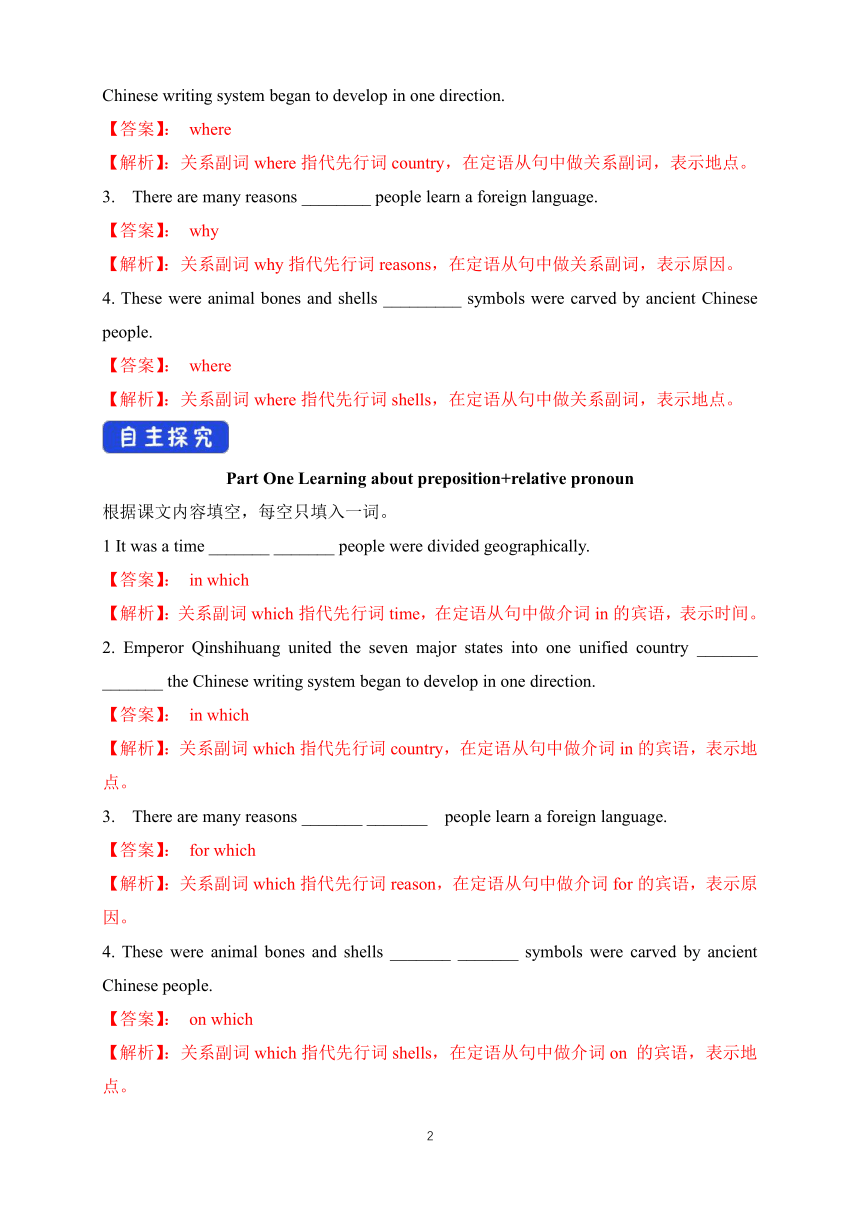 Chinese writing system began to develop in one direction.

【答案】: where

【解析】:关系副词 where 指代先行词 country，在定语从句中做关系副词，表示地点。

3. There are many reasons ________ people learn a foreign language.

【答案】: why

【解析】:关系副词 why 指代先行词 reasons，在定语从句中做关系副词，表示原因。

4. These were animal bones and shells _________ symbols were carved by ancient Chinese people.

【答案】: where

【解析】:关系副词 where 指代先行词 shells，在定语从句中做关系副词，表示地点。

自主探究

Part One Learning about preposition+relative pronoun

根据课文内容填空，每空只填入一词。

1 It was a time _______ _______ people were divided geographically.

【答案】: in which

【解析】:关系副词 which 指代先行词 time，在定语从句中做介词 in 的宾语，表示时间。

2. Emperor Qinshihuang united the seven major states into one unified country _______ _______ the Chinese writing system began to develop in one direction.

【答案】: in which

【解析】:关系副词 which 指代先行词 country，在定语从句中做介词 in 的宾语，表示地点。

3. There are many reasons _______ _______ people learn a foreign language.

【答案】: for which

【解析】:关系副词 which 指代先行词 reason，在定语从句中做介词 for 的宾语，表示原因。

4. These were animal bones and shells _______ _______ symbols were carved by ancient Chinese people.

【答案】: on which

【解析】:关系副词 which 指代先行词 shells，在定语从句中做介词 on 的宾语，表示地点。

2